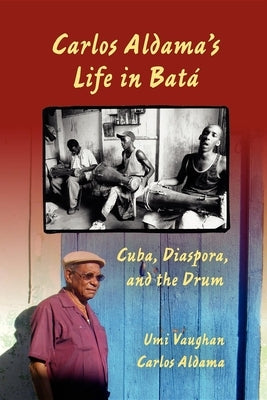 Carlos Aldama's Life in Batá

Cuba, Diaspora, and the Drum

Umi Vaughan
Carlos Aldama